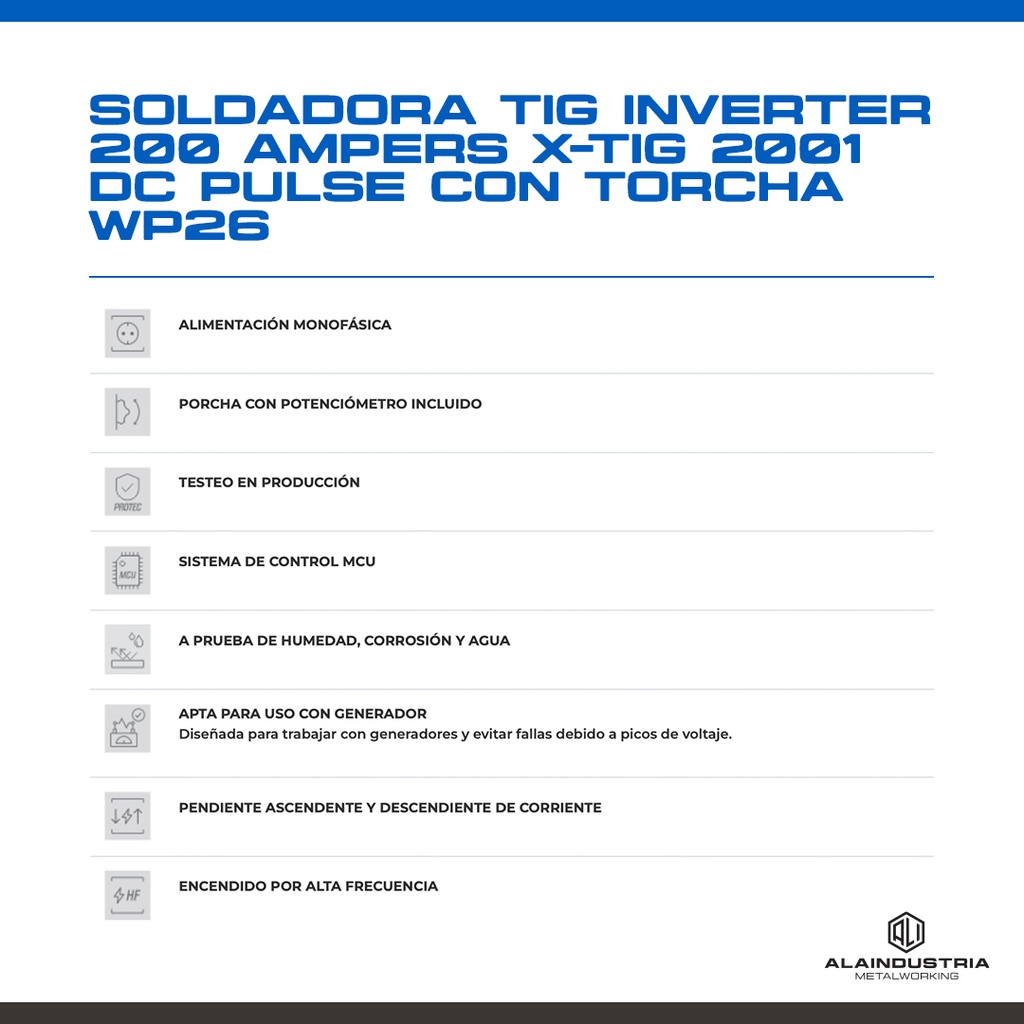 SOLDADORA TIG INVERTER 200 AMPERS X-TIG 2001 DC PULSE CON TORCHA WP26

ALIMENTACIÓN MONOFÁSICA

PORCHA CON POTENCIÓMETRO INCLUIDO

PROTEC

TESTEO EN PRODUCCIÓN

MCU

SISTEMA DE CONTROL MCU

A PRUEBA DE HUMEDAD, CORROSIÓN Y AGUA

APTA PARA USO CON GENERADOR
Diseñada para trabajar con generadores y evitar fallas debido a picos de voltaje.

PENDIENTE ASCENDENTE Y DESCENDIENTE DE CORRIENTE

HF

ENCENDIDO POR ALTA FRECUENCIA

ALAINDUSTRIA
METALWORKING